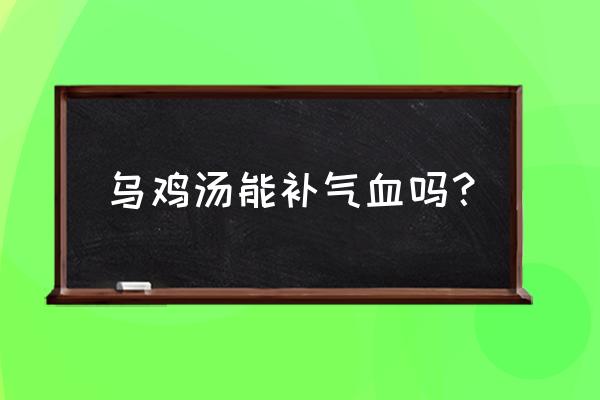 乌鸡汤能补气血吗?